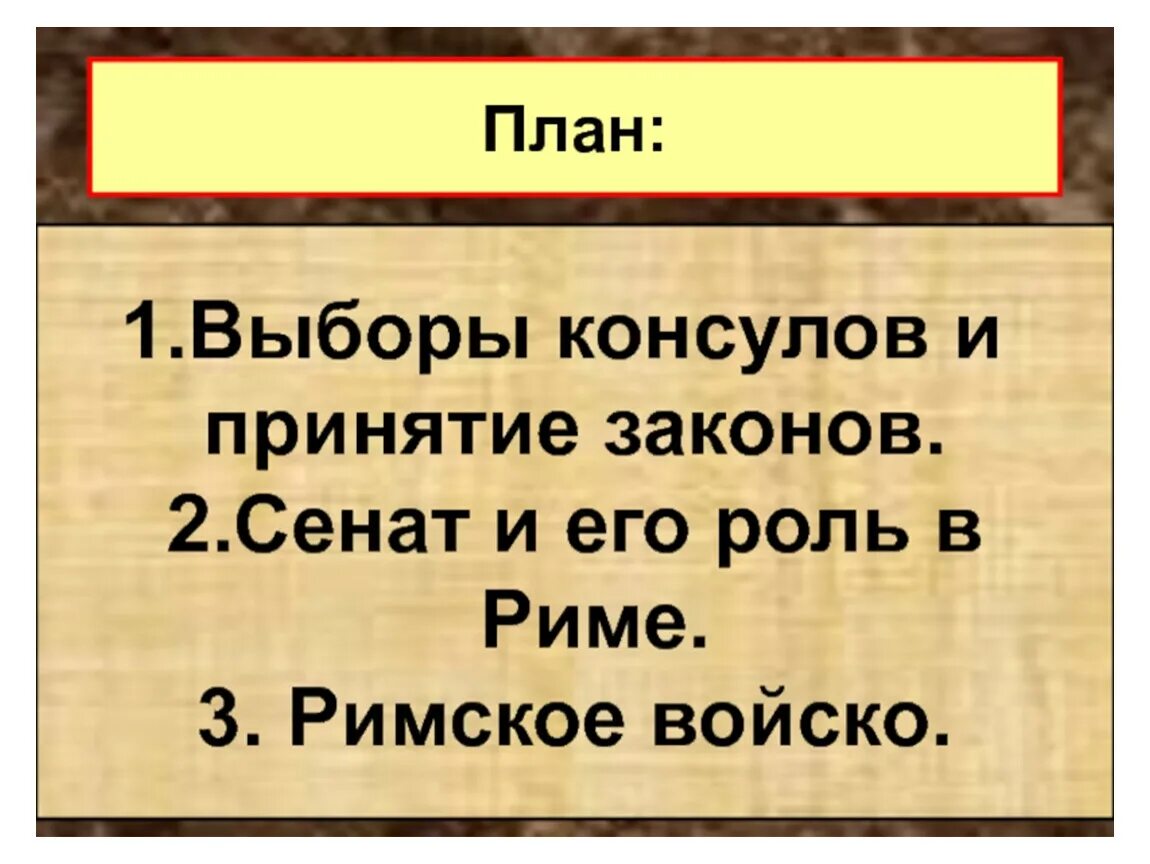 План:

1.Выборы консулов и принятие законов.
2.Сенат и его роль в Риме.
3. Римское войско.